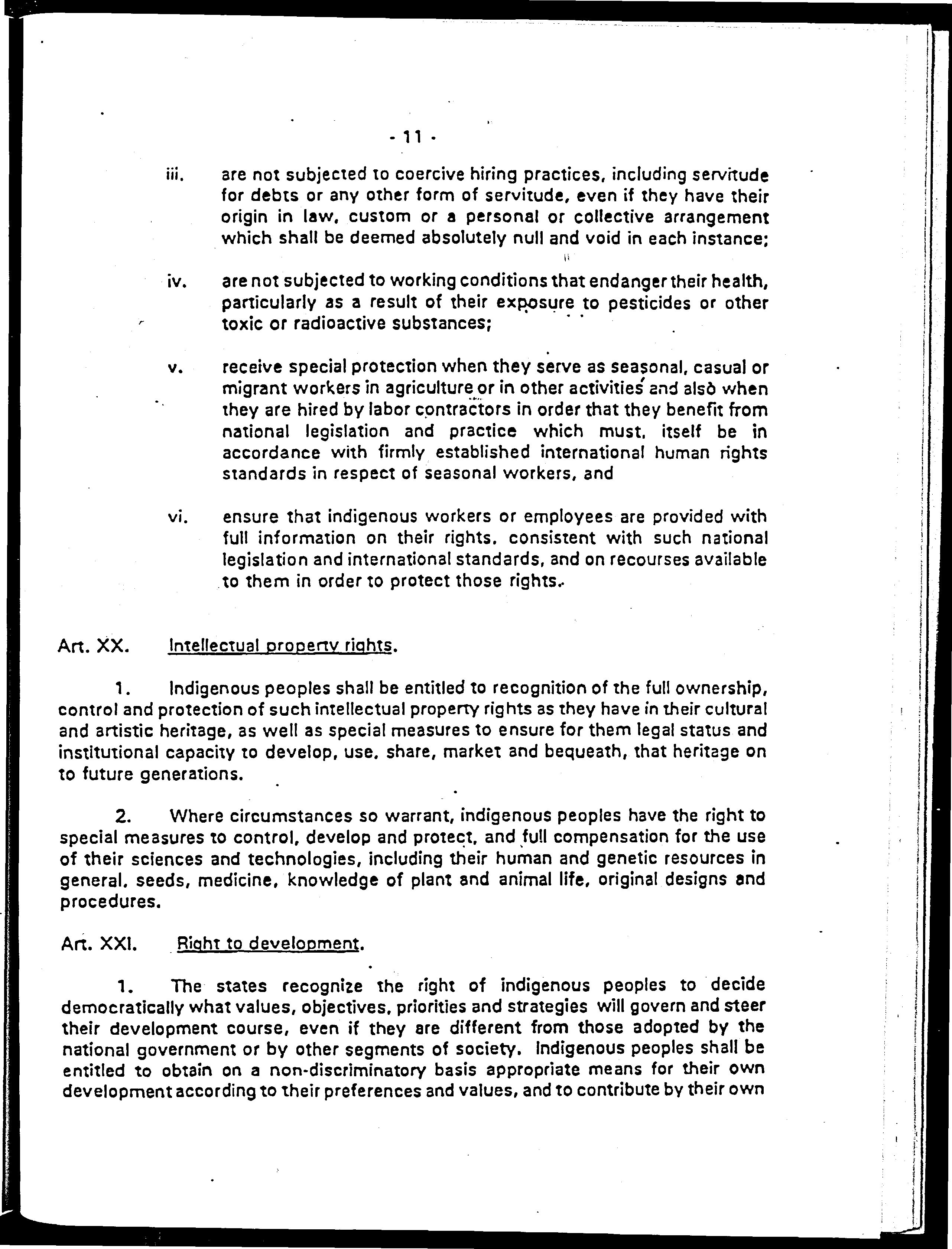 - 11 -

iii. are not subjected to coercive hiring practices, including servitude for debts or any other form of servitude, even if they have their origin in law, custom or a personal or collective arrangement which shall be deemed absolutely null and void in each instance;

iv. are not subjected to working conditions that endanger their health, particularly as a result of their exposure to pesticides or other toxic or radioactive substances;

v. receive special protection when they serve as seasonal, casual or migrant workers in agriculture or in other activities and also when they are hired by labor contractors in order that they benefit from national legislation and practice which must, itself be in accordance with firmly established international human rights standards in respect of seasonal workers, and

vi. ensure that indigenous workers or employees are provided with full information on their rights, consistent with such national legislation and international standards, and on recourses available to them in order to protect those rights.

Art. XX. Intellectual property rights.

1. Indigenous peoples shall be entitled to recognition of the full ownership, control and protection of such intellectual property rights as they have in their cultural and artistic heritage, as well as special measures to ensure for them legal status and institutional capacity to develop, use, share, market and bequeath, that heritage on to future generations.

2. Where circumstances so warrant, indigenous peoples have the right to special measures to control, develop and protect, and full compensation for the use of their sciences and technologies, including their human and genetic resources in general, seeds, medicine, knowledge of plant and animal life, original designs and procedures.

Art. XXI. Right to development.

1. The states recognize the right of indigenous peoples to decide democratically what values, objectives, priorities and strategies will govern and steer their development course, even if they are different from those adopted by the national government or by other segments of society. Indigenous peoples shall be entitled to obtain on a non-discriminatory basis appropriate means for their own development according to their preferences and values, and to contribute by their own